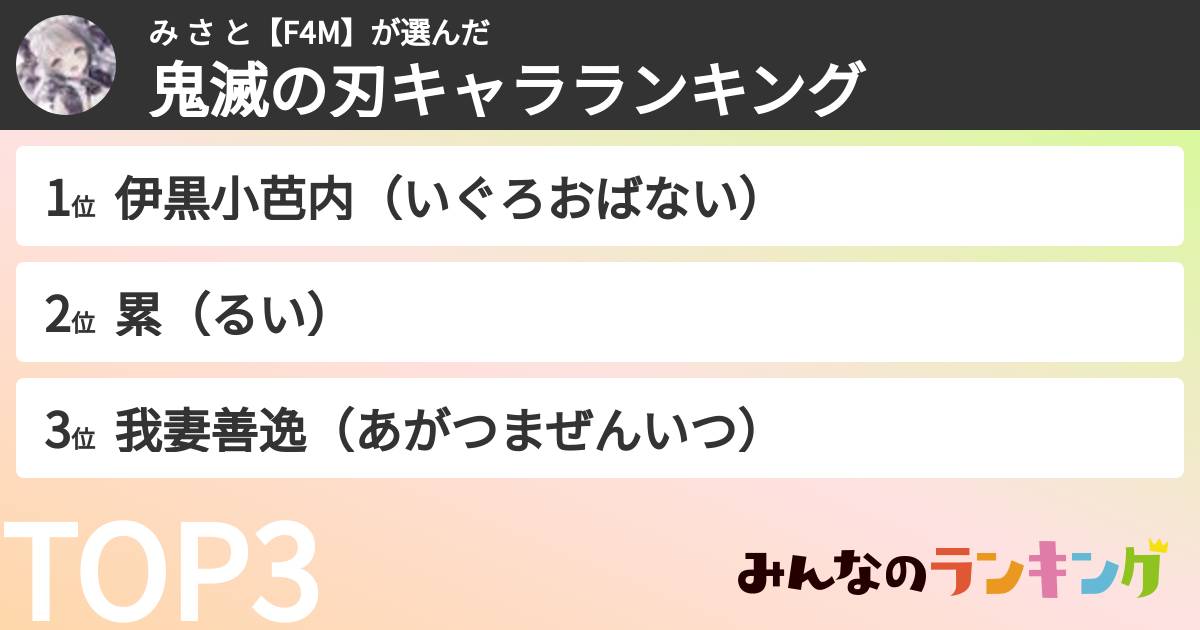 みさと【F4M】が選んだ
鬼滅の刃キャラランキング

1位 伊黒小芭内（いぐろおばない）

2位 累（るい）

3位 我妻善逸（あがつまぜんいつ）

TOP3

みんなのランキング